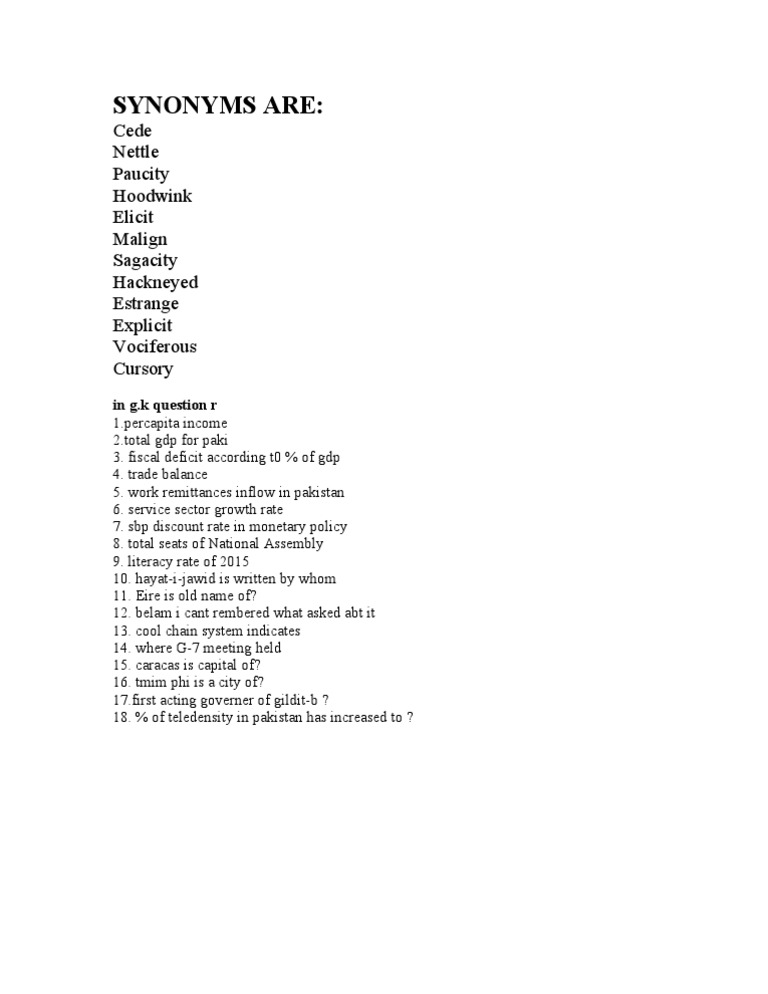 SYNONYMS ARE:
Cede
Nettle
Paucity
Hoodwink
Elicit
Malign
Sagacity
Hackneyed
Estrange
Explicit
Vociferous
Cursory

in g.k question r
1.percapita income
2.total gdp for paki
3. fiscal deficit according t0 % of gdp
4. trade balance
5. work remittances inflow in pakistan
6. service sector growth rate
7. sbp discount rate in monetary policy
8. total seats of National Assembly
9. literacy rate of 2015
10. hayat-i-jawid is written by whom
11. Eire is old name of?
12. belam i cant rembered what asked abt it
13. cool chain system indicates
14. where G-7 meeting held
15. caracas is capital of?
16. tmim phi is a city of?
17.first acting governer of gildit-b ?
18. % of teledensity in pakistan has increased to ?